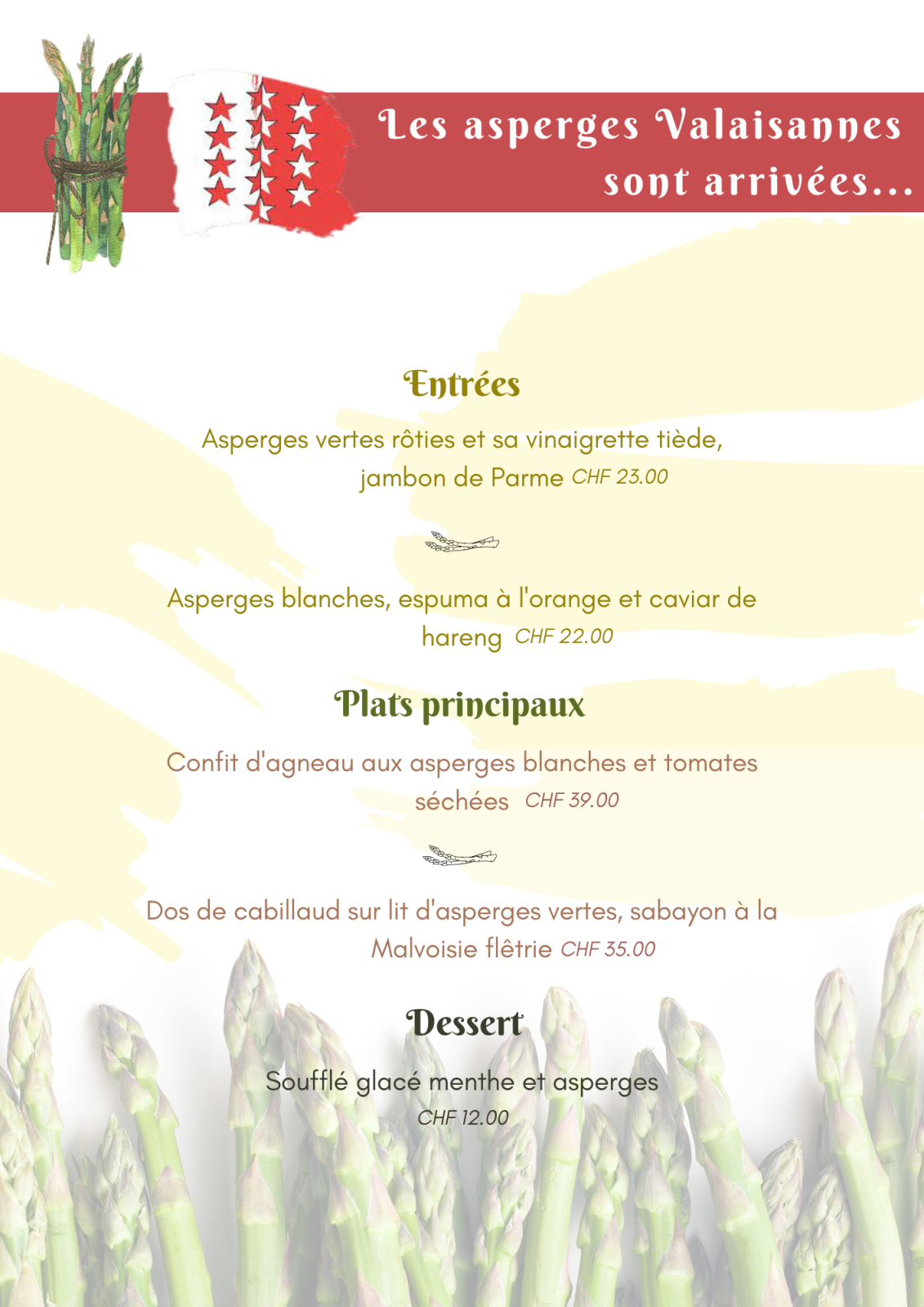 Les asperges Valaisannes sont arrivées...

Entrées

Asperges vertes rôties et sa vinaigrette tiède, jambon de Parme CHF 23.00

Asperges blanches, espuma à l'orange et caviar de hareng CHF 22.00

Plats principaux

Confit d'agneau aux asperges blanches et tomates séchées CHF 39.00

Dos de cabillaud sur lit d'asperges vertes, sabayon à la Malvoisie flêtrie CHF 35.00

Dessert

Soufflé glacé menthe et asperges
CHF 12.00